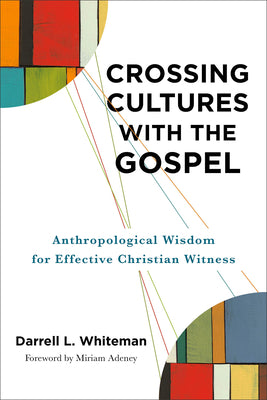 CROSSING CULTURES WITH THE GOSPEL

Anthropological Wisdom for Effective Christian Witness

Darrell L. Whiteman

Foreword by Miriam Adeney